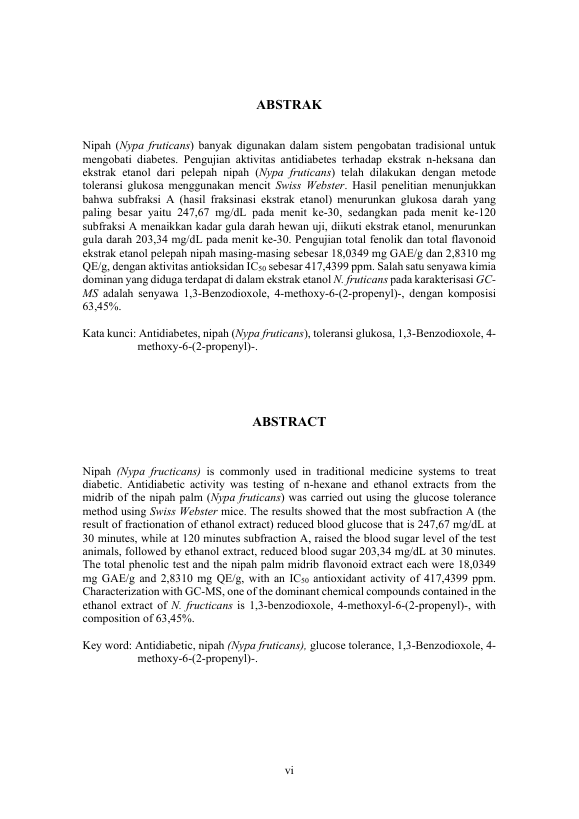 ABSTRAK

Nipah (Nypa fruticans) banyak digunakan dalam sistem pengobatan tradisional untuk mengobati diabetes. Pengujian aktivitas antidiabetes terhadap ekstrak n-heksana dan ekstrak etanol dari pelepah nipah (Nypa fruticans) telah dilakukan dengan metode toleransi glukosa menggunakan mencit Swiss Webster. Hasil penelitian menunjukkan bahwa subfraksi A (hasil fraksinasi ekstrak etanol) menurunkan glukosa darah yang paling besar yaitu 247,67 mg/dL pada menit ke-30, sedangkan pada menit ke-120 subfraksi A menaikkan kadar gula darah hewan uji, diikuti ekstrak etanol, menurunkan gula darah 203,34 mg/dL pada menit ke-30. Pengujian total fenolik dan total flavonoid ekstrak etanol pelepah nipah masing-masing sebesar 18,0349 mg GAE/g dan 2,8310 mg QE/g, dengan aktivitas antioksidan $IC_{50}$ sebesar 417,4399 ppm. Salah satu senyawa kimia dominan yang diduga terdapat di dalam ekstrak etanol N. fruticans pada karakterisasi GC-MS adalah senyawa 1,3-Benzodioxole, 4-methoxy-6-(2-propenyl)-, dengan komposisi 63,45%.

Kata kunci: Antidiabetes, nipah (Nypa fruticans), toleransi glukosa, 1,3-Benzodioxole, 4-methoxy-6-(2-propenyl)-.

ABSTRACT

Nipah (Nypa fructicans) is commonly used in traditional medicine systems to treat diabetic. Antidiabetic activity was testing of n-hexane and ethanol extracts from the midrib of the nipah palm (Nypa fruticans) was carried out using the glucose tolerance method using Swiss Webster mice. The results showed that the most subfraction A (the result of fractionation of ethanol extract) reduced blood glucose that is 247,67 mg/dL at 30 minutes, while at 120 minutes subfraction A, raised the blood sugar level of the test animals, followed by ethanol extract, reduced blood sugar 203,34 mg/dL at 30 minutes. The total phenolic test and the nipah palm midrib flavonoid extract each were 18,0349 mg GAE/g and 2,8310 mg QE/g, with an $IC_{50}$ antioxidant activity of 417,4399 ppm. Characterization with GC-MS, one of the dominant chemical compounds contained in the ethanol extract of N. fructicans is 1,3-benzodioxole, 4-methoxyl-6-(2-propenyl)-, with composition of 63,45%.

Key word: Antidiabetic, nipah (Nypa fruticans), glucose tolerance, 1,3-Benzodioxole, 4-methoxy-6-(2-propenyl)-.

vi